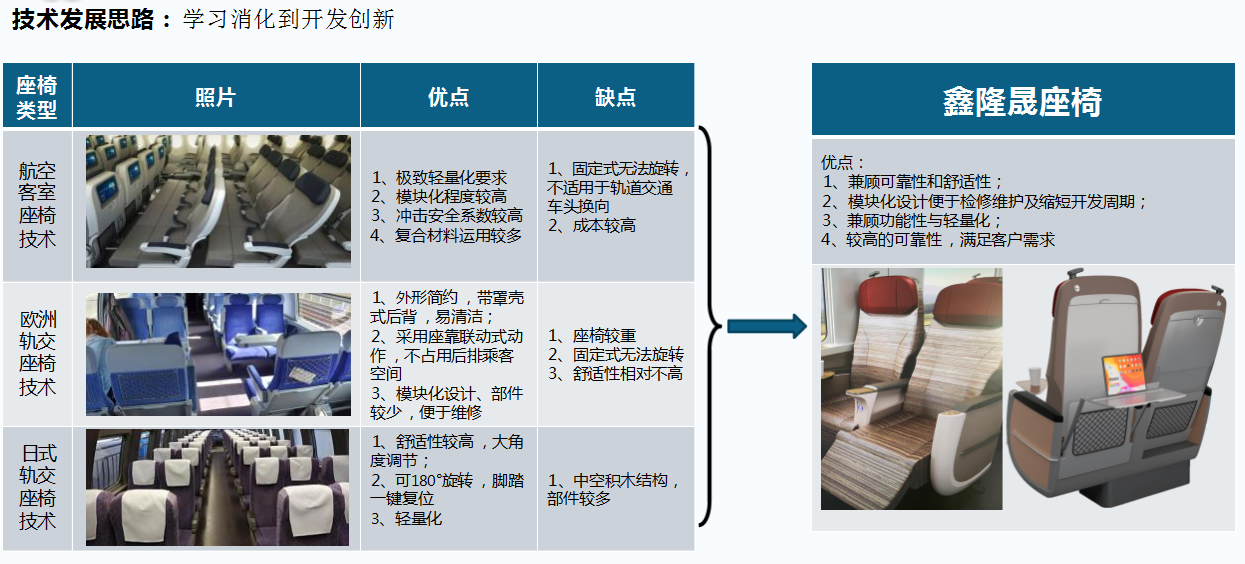 技术发展思路：学习消化到开发创新

| 座椅类型 | 照片 | 优点 | 缺点 |
|---|---|---|---|
| 航空客室座椅技术 |  | 1、极致轻量化要求 2、模块化程度较高 3、冲击安全系数较高 4、复合材料运用较多 | 1、固定式无法旋转，不适用于轨道交通车头换向 2、成本较高 |
| 欧洲轨交座椅技术 |  | 1、外形简约，带罩壳式后背，易清洁； 2、采用座靠联动式动作，不占用后排乘客空间 3、模块化设计、部件较少，便于维修 | 1、座椅较重 2、固定式无法旋转 3、舒适性相对不高 |
| 日式轨交座椅技术 |  | 1、舒适性较高，大角度调节； 2、可180°旋转，脚踏一键复位 3、轻量化 | 1、中空积木结构，部件较多 |

鑫隆晟座椅

优点：
1、兼顾可靠性和舒适性；
2、模块化设计便于检修维护及缩短开发周期；
3、兼顾功能性与轻量化；
4、较高的可靠性，满足客户需求